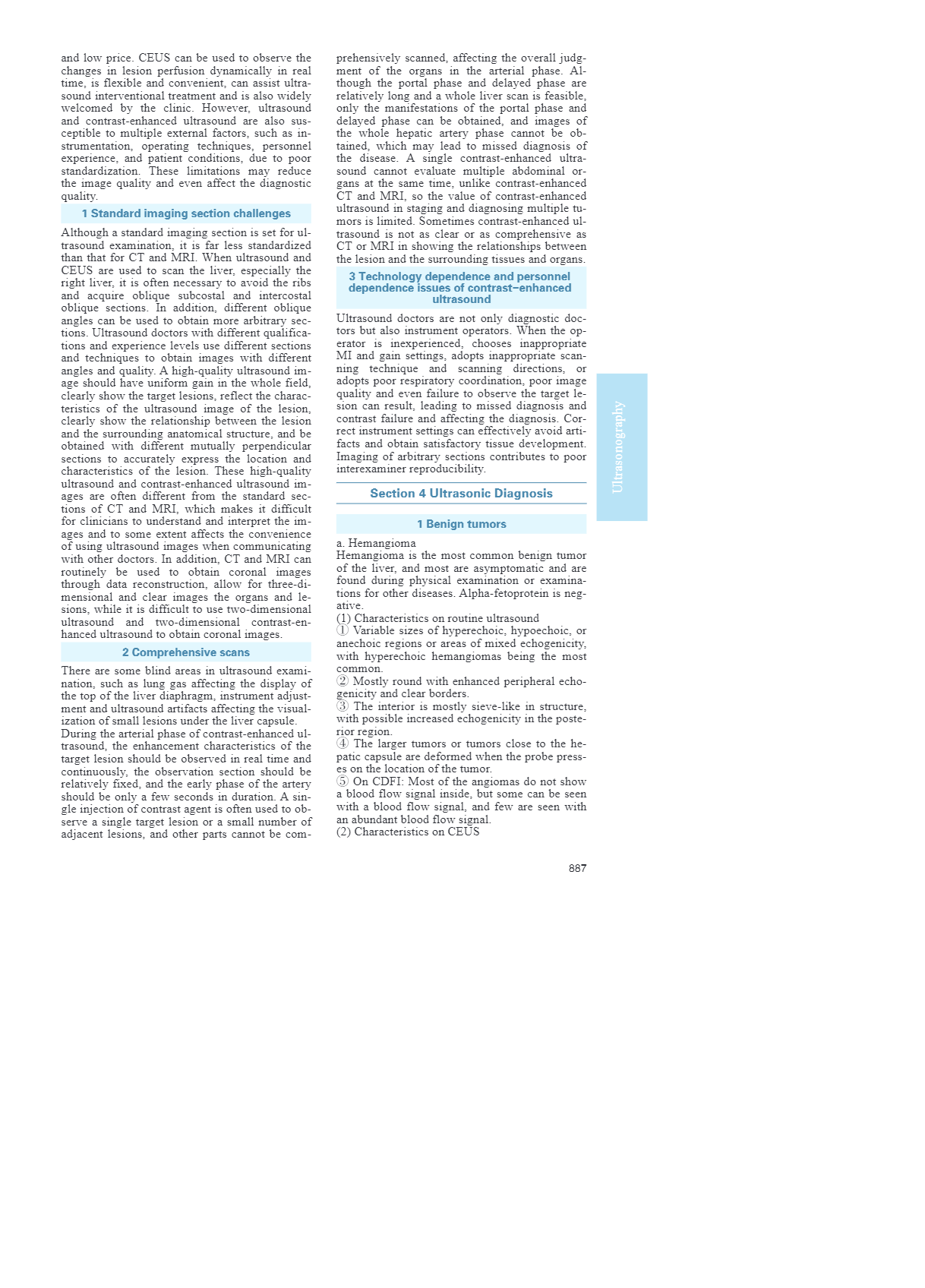 and low price. CEUS can be used to observe the changes in lesion perfusion dynamically in real time, is flexible and convenient, can assist ultrasound interventional treatment and is also widely welcomed by the clinic. However, ultrasound and contrast-enhanced ultrasound are also susceptible to multiple external factors, such as instrumentation, operating techniques, personnel experience, and patient conditions, due to poor standardization. These limitations may reduce the image quality and even affect the diagnostic quality.

1 Standard imaging section challenges

Although a standard imaging section is set for ultrasound examination, it is far less standardized than that for CT and MRI. When ultrasound and CEUS are used to scan the liver, especially the right liver, it is often necessary to avoid the ribs and acquire oblique subcostal and intercostal oblique sections. In addition, different oblique angles can be used to obtain more arbitrary sections. Ultrasound doctors with different qualifications and experience levels use different sections and techniques to obtain images with different angles and quality. A high-quality ultrasound image should have uniform gain in the whole field, clearly show the target lesions, reflect the characteristics of the ultrasound image of the lesion, clearly show the relationship between the lesion and the surrounding anatomical structure, and be obtained with different mutually perpendicular sections to accurately express the location and characteristics of the lesion. These high-quality ultrasound and contrast-enhanced ultrasound images are often different from the standard sections of CT and MRI, which makes it difficult for clinicians to understand and interpret the images and to some extent affects the convenience of using ultrasound images when communicating with other doctors. In addition, CT and MRI can routinely be used to obtain coronal images through data reconstruction, allow for three-dimensional and clear images the organs and lesions, while it is difficult to use two-dimensional ultrasound and two-dimensional contrast-enhanced ultrasound to obtain coronal images.

2 Comprehensive scans

There are some blind areas in ultrasound examination, such as lung gas affecting the display of the top of the liver diaphragm, instrument adjustment and ultrasound artifacts affecting the visualization of small lesions under the liver capsule.
During the arterial phase of contrast-enhanced ultrasound, the enhancement characteristics of the target lesion should be observed in real time and continuously, the observation section should be relatively fixed, and the early phase of the artery should be only a few seconds in duration. A single injection of contrast agent is often used to observe a single target lesion or a small number of adjacent lesions, and other parts cannot be comprehensively scanned, affecting the overall judgment of the organs in the arterial phase. Although the portal phase and delayed phase are relatively long and a whole liver scan is feasible, only the manifestations of the portal phase and delayed phase can be obtained, and images of the whole hepatic artery phase cannot be obtained, which may lead to missed diagnosis of the disease. A single contrast-enhanced ultrasound cannot evaluate multiple abdominal organs at the same time, unlike contrast-enhanced CT and MRI, so the value of contrast-enhanced ultrasound in staging and diagnosing multiple tumors is limited. Sometimes contrast-enhanced ultrasound is not as clear or as comprehensive as CT or MRI in showing the relationships between the lesion and the surrounding tissues and organs.

3 Technology dependence and personnel dependence issues of contrast–enhanced ultrasound

Ultrasound doctors are not only diagnostic doctors but also instrument operators. When the operator is inexperienced, chooses inappropriate MI and gain settings, adopts inappropriate scanning technique and scanning directions, or adopts poor respiratory coordination, poor image quality and even failure to observe the target lesion can result, leading to missed diagnosis and contrast failure and affecting the diagnosis. Correct instrument settings can effectively avoid artifacts and obtain satisfactory tissue development. Imaging of arbitrary sections contributes to poor interexaminer reproducibility.

Section 4 Ultrasonic Diagnosis

1 Benign tumors

a. Hemangioma
Hemangioma is the most common benign tumor of the liver, and most are asymptomatic and are found during physical examination or examinations for other diseases. Alpha-fetoprotein is negative.
(1) Characteristics on routine ultrasound
① Variable sizes of hyperechoic, hypoechoic, or anechoic regions or areas of mixed echogenicity, with hyperechoic hemangiomas being the most common.
② Mostly round with enhanced peripheral echogenicity and clear borders.
③ The interior is mostly sieve-like in structure, with possible increased echogenicity in the posterior region.
④ The larger tumors or tumors close to the hepatic capsule are deformed when the probe presses on the location of the tumor.
⑤ On CDFI: Most of the angiomas do not show a blood flow signal inside, but some can be seen with a blood flow signal, and few are seen with an abundant blood flow signal.
(2) Characteristics on CEUS

Ultrasonography

887